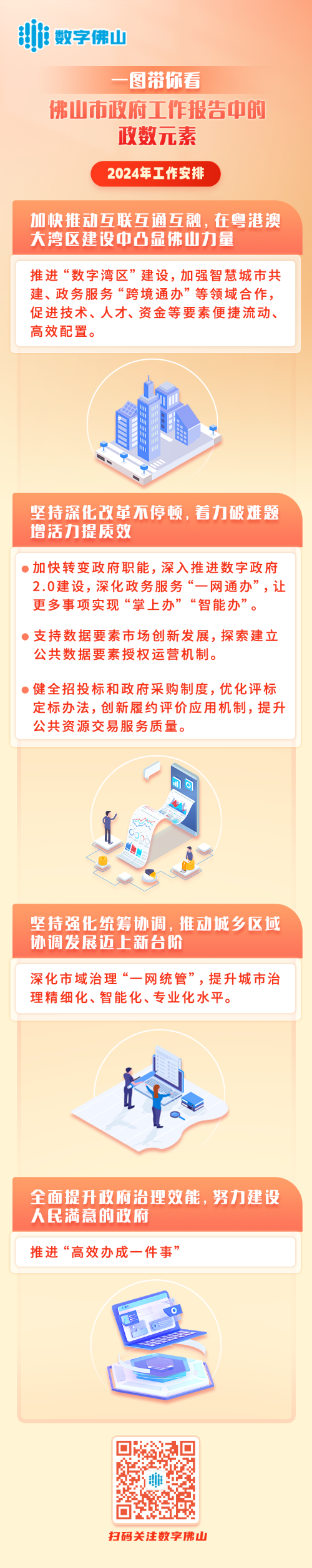 数字佛山

一图带你看
佛山市政府工作报告中的
政数元素

2024年工作安排

加快推动互联互通互融，在粤港澳大湾区建设中凸显佛山力量

推进“数字湾区”建设，加强智慧城市共建、政务服务“跨境通办”等领域合作，促进技术、人才、资金等要素便捷流动、高效配置。

坚持深化改革不停顿，着力破难题增活力提质效

加快转变政府职能，深入推进数字政府2.0建设，深化政务服务“一网通办”，让更多事项实现“掌上办”“智能办”。

支持数据要素市场创新发展，探索建立公共数据要素授权运营机制。

健全招投标和政府采购制度，优化评标定标办法，创新履约评价应用机制，提升公共资源交易服务质量。

坚持强化统筹协调，推动城乡区域协调发展迈上新台阶

深化市域治理“一网统管”，提升城市治理精细化、智能化、专业化水平。

全面提升政府治理效能，努力建设人民满意的政府

推进“高效办成一件事”

扫码关注数字佛山